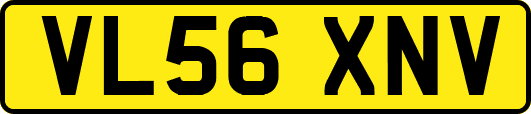 VL56 XNV